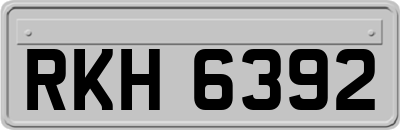 RKH 6392